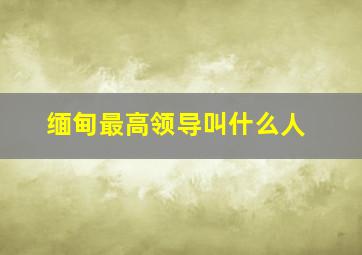 缅甸最高领导叫什么人